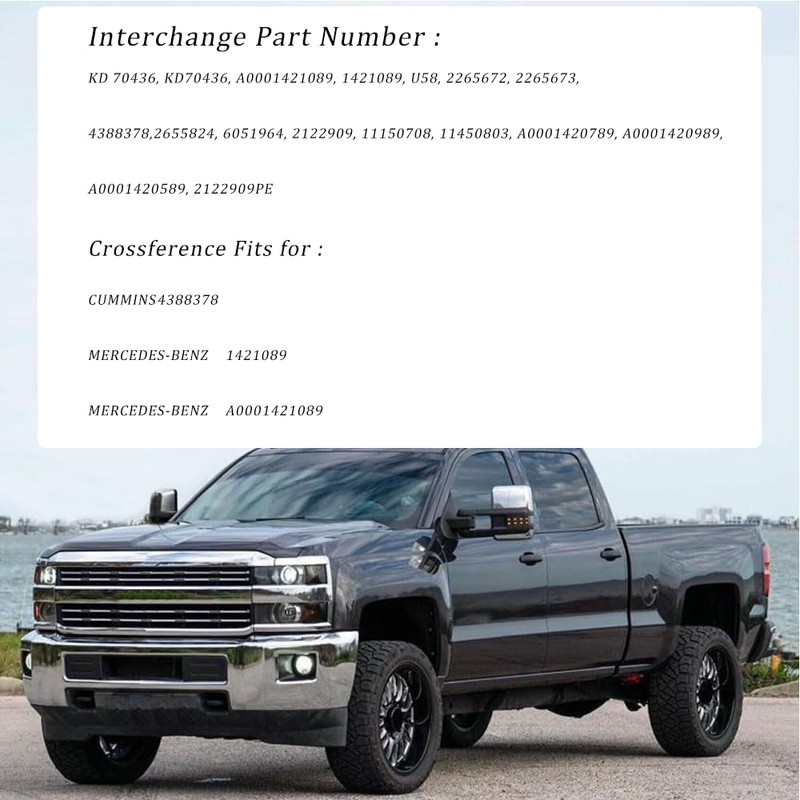 Interchange Part Number :

KD 70436, KD70436, A0001421089, 1421089, U58, 2265672, 2265673, 4388378,2655824, 6051964, 2122909, 11150708, 11450803, A0001420789, A0001420989, A0001420589, 2122909PE

Crossference Fits for :

CUMMINS4388378

MERCEDES-BENZ 1421089

MERCEDES-BENZ A0001421089